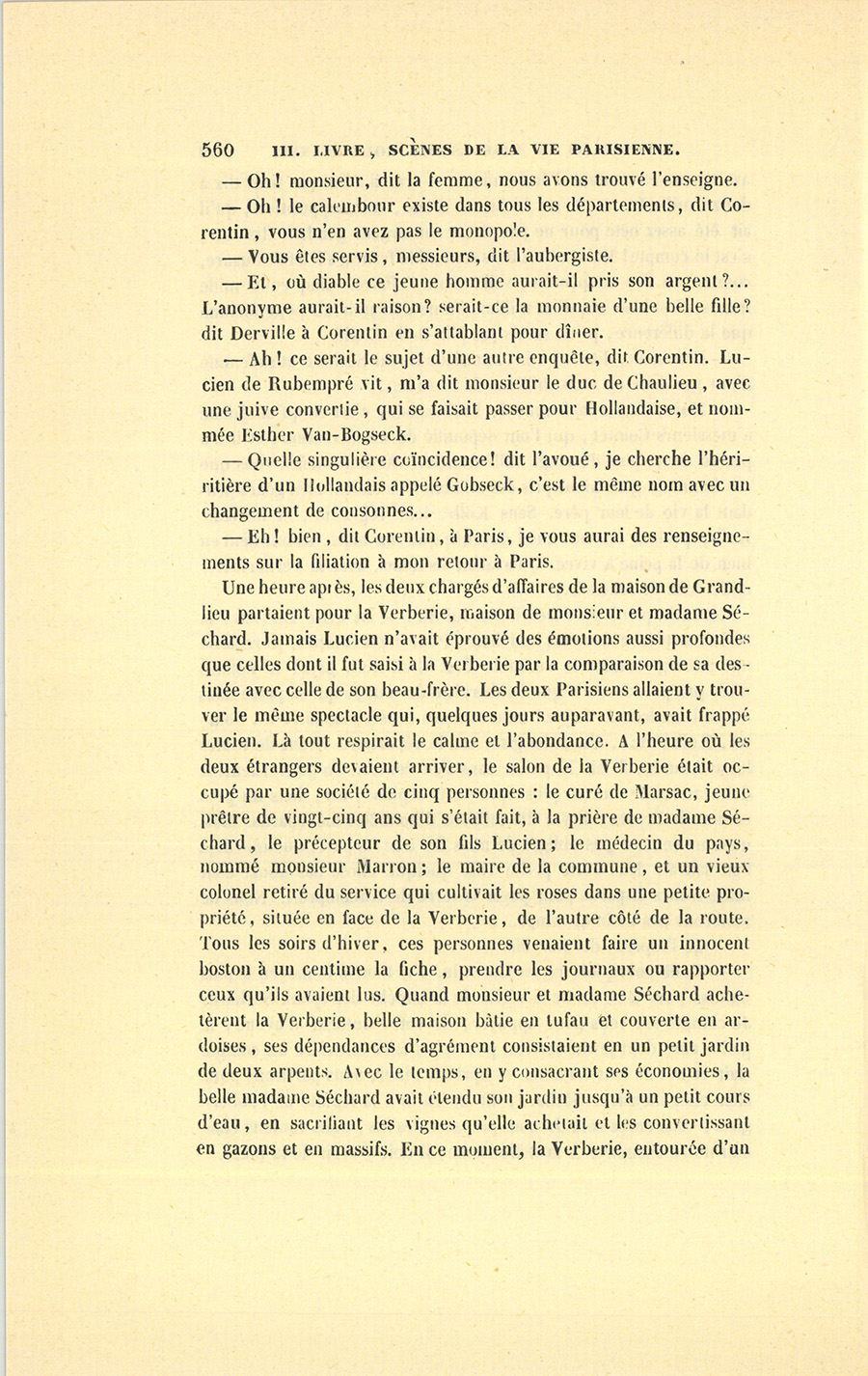 560 III. LIVRE, SCÈNES DE LA VIE PARISIENNE.

— Oh! monsieur, dit la femme, nous avons trouvé l'enseigne.

— Oh! le calembour existe dans tous les départements, dit Corentin, vous n'en avez pas le monopole.

— Vous êtes servis, messieurs, dit l'aubergiste.

— Et, où diable ce jeune homme aurait-il pris son argent?... L'anonyme aurait-il raison? serait-ce la monnaie d'une belle fille? dit Derville à Corentin en s'attablant pour dîner.

— Ah! ce serait le sujet d'une autre enquête, dit Corentin. Lucien de Rubempré vit, m'a dit monsieur le duc de Chaulieu, avec une juive convertie, qui se faisait passer pour Hollandaise, et nommée Esther Van-Bogseck.

— Quelle singulière coïncidence! dit l'avoué, je cherche l'héritière d'un Hollandais appelé Gobseck, c'est le même nom avec un changement de consonnes...

— Eh! bien, dit Corentin, à Paris, je vous aurai des renseignements sur la filiation à mon retour à Paris.

Une heure après, les deux chargés d'affaires de la maison de Grandlieu partaient pour la Verberie, maison de monsieur et madame Séchard. Jamais Lucien n'avait éprouvé des émotions aussi profondes que celles dont il fut saisi à la Verberie par la comparaison de sa destinée avec celle de son beau-frère. Les deux Parisiens allaient y trouver le même spectacle qui, quelques jours auparavant, avait frappé Lucien. Là tout respirait le calme et l'abondance. A l'heure où les deux étrangers devaient arriver, le salon de la Verberie était occupé par une société de cinq personnes : le curé de Marsac, jeune prêtre de vingt-cinq ans qui s'était fait, à la prière de madame Séchard, le précepteur de son fils Lucien; le médecin du pays, nommé monsieur Marron; le maire de la commune, et un vieux colonel retiré du service qui cultivait les roses dans une petite propriété, située en face de la Verberie, de l'autre côté de la route. Tous les soirs d'hiver, ces personnes venaient faire un innocent boston à un centime la fiche, prendre les journaux ou rapporter ceux qu'ils avaient lus. Quand monsieur et madame Séchard achetèrent la Verberie, belle maison bâtie en tufau et couverte en ardoises, ses dépendances d'agrément consistaient en un petit jardin de deux arpents. Avec le temps, en y consacrant ses économies, la belle madame Séchard avait étendu son jardin jusqu'à un petit cours d'eau, en sacrifiant les vignes qu'elle achetait et les convertissant en gazons et en massifs. En ce moment, la Verberie, entourée d'un